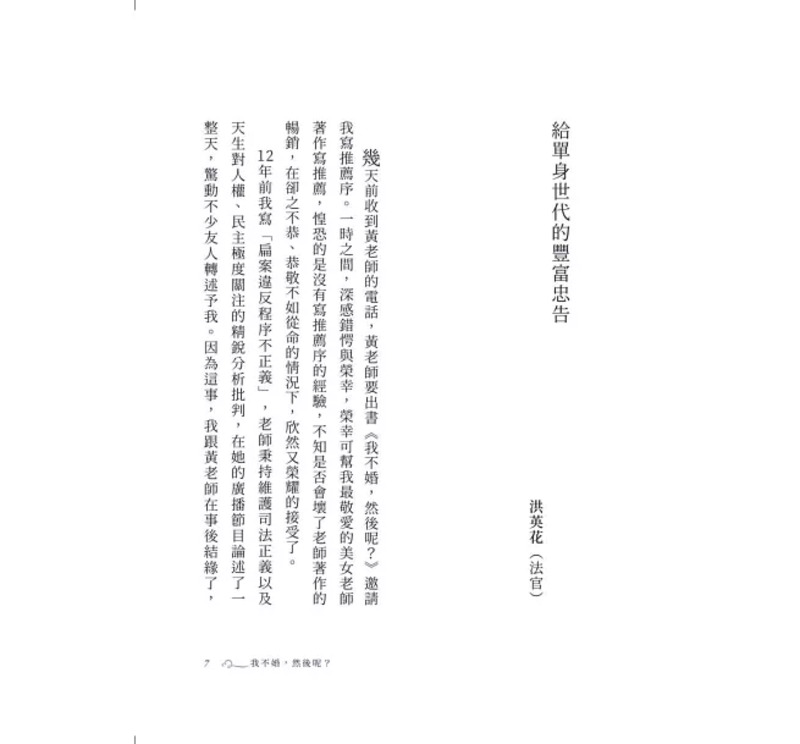 給單身世代的豐富忠告

洪英花（法官）

幾天前收到黃老師的電話，黃老師要出書《我不婚，然後呢？》邀請我寫推薦序。一時之間，深感錯愕與榮幸，榮幸可幫我最敬愛的美女老師著作寫推薦，惶恐的是沒有寫推薦序的經驗，不知是否會壞了老師著作的暢銷，在卻之不恭、恭敬不如從命的情況下，欣然又榮耀的接受了。

12年前我寫「扁案違反程序不正義」，老師秉持維護司法正義以及天生對人權、民主極度關注的精銳分析批判，在她的廣播節目論述了一整天，驚動不少友人轉述予我。因為這事，我跟黃老師在事後結緣了，

7 我不婚，然後呢？